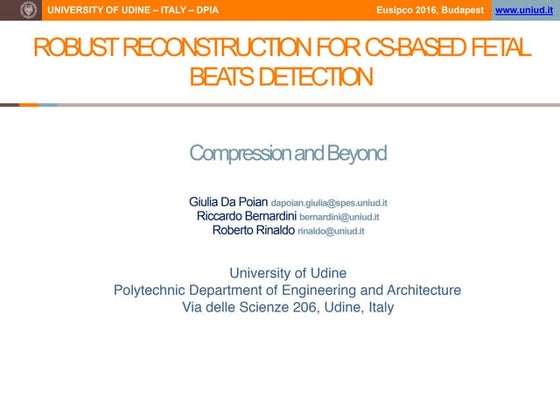 UNIVERSITY OF UDINE – ITALY – DPIA Eusipco 2016, Budapest www.uniud.it

ROBUST RECONSTRUCTION FOR CS-BASED FETAL BEATS DETECTION

Compression and Beyond

Giulia Da Poian dapoian.giulia@spes.uniud.it
Riccardo Bernardini bernardini@uniud.it
Roberto Rinaldo rinaldo@uniud.it

University of Udine
Polytechnic Department of Engineering and Architecture
Via delle Scienze 206, Udine, Italy